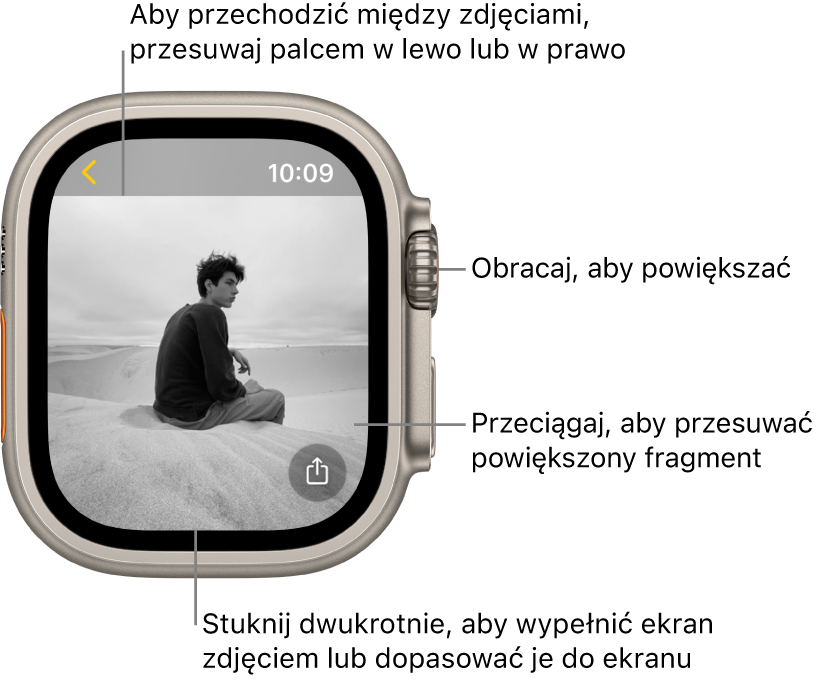 Aby przechodzić między zdjęciami, przesuwaj palcem w lewo lub w prawo

10:09

Obracaj, aby powiększać

Przeciągaj, aby przesuwać powiększony fragment

Stuknij dwukrotnie, aby wypełnić ekran zdjęciem lub dopasować je do ekranu